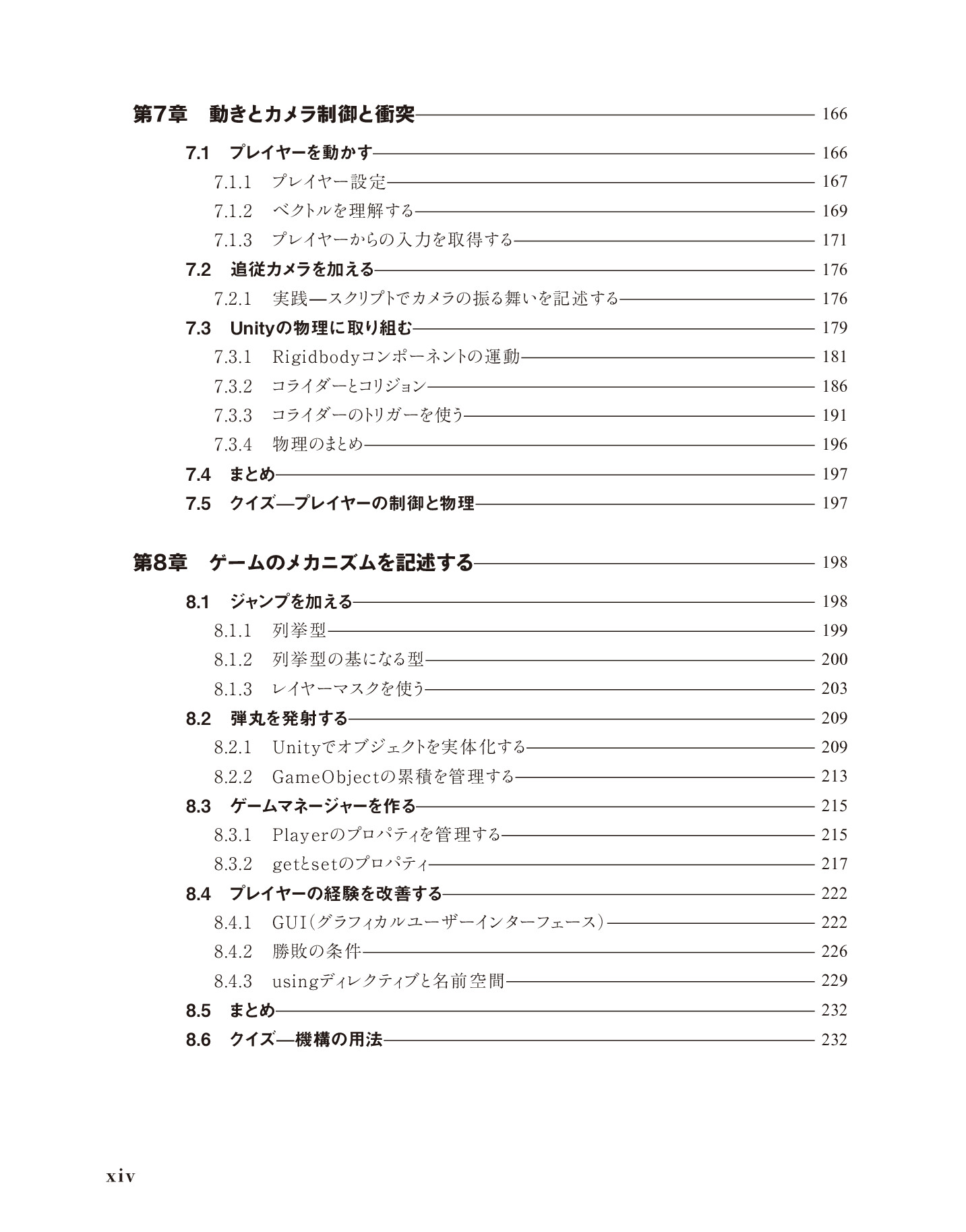 第7章 動きとカメラ制御と衝突 166

7.1 プレイヤーを動かす 166

7.1.1 プレイヤー設定 167

7.1.2 ベクトルを理解する 169

7.1.3 プレイヤーからの入力を取得する 171

7.2 追従カメラを加える 176

7.2.1 実践—スクリプトでカメラの振る舞いを記述する 176

7.3 Unityの物理に取り組む 179

7.3.1 Rigidbodyコンポーネントの運動 181

7.3.2 コライダーとコリジョン 186

7.3.3 コライダーのトリガーを使う 191

7.3.4 物理のまとめ 196

7.4 まとめ 197

7.5 クイズ—プレイヤーの制御と物理 197

第8章 ゲームのメカニズムを記述する 198

8.1 ジャンプを加える 198

8.1.1 列挙型 199

8.1.2 列挙型の基になる型 200

8.1.3 レイヤーマスクを使う 203

8.2 弾丸を発射する 209

8.2.1 Unityでオブジェクトを実体化する 209

8.2.2 GameObjectの累積を管理する 213

8.3 ゲームマネージャーを作る 215

8.3.1 Playerのプロパティを管理する 215

8.3.2 getとsetのプロパティ 217

8.4 プレイヤーの経験を改善する 222

8.4.1 GUI(グラフィカルユーザーインターフェース) 222

8.4.2 勝敗の条件 226

8.4.3 usingディレクティブと名前空間 229

8.5 まとめ 232

8.6 クイズ—機構の用法 232

xiv